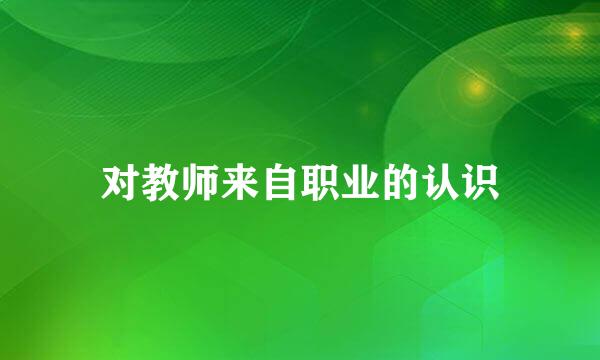 对教师来自职业的认识